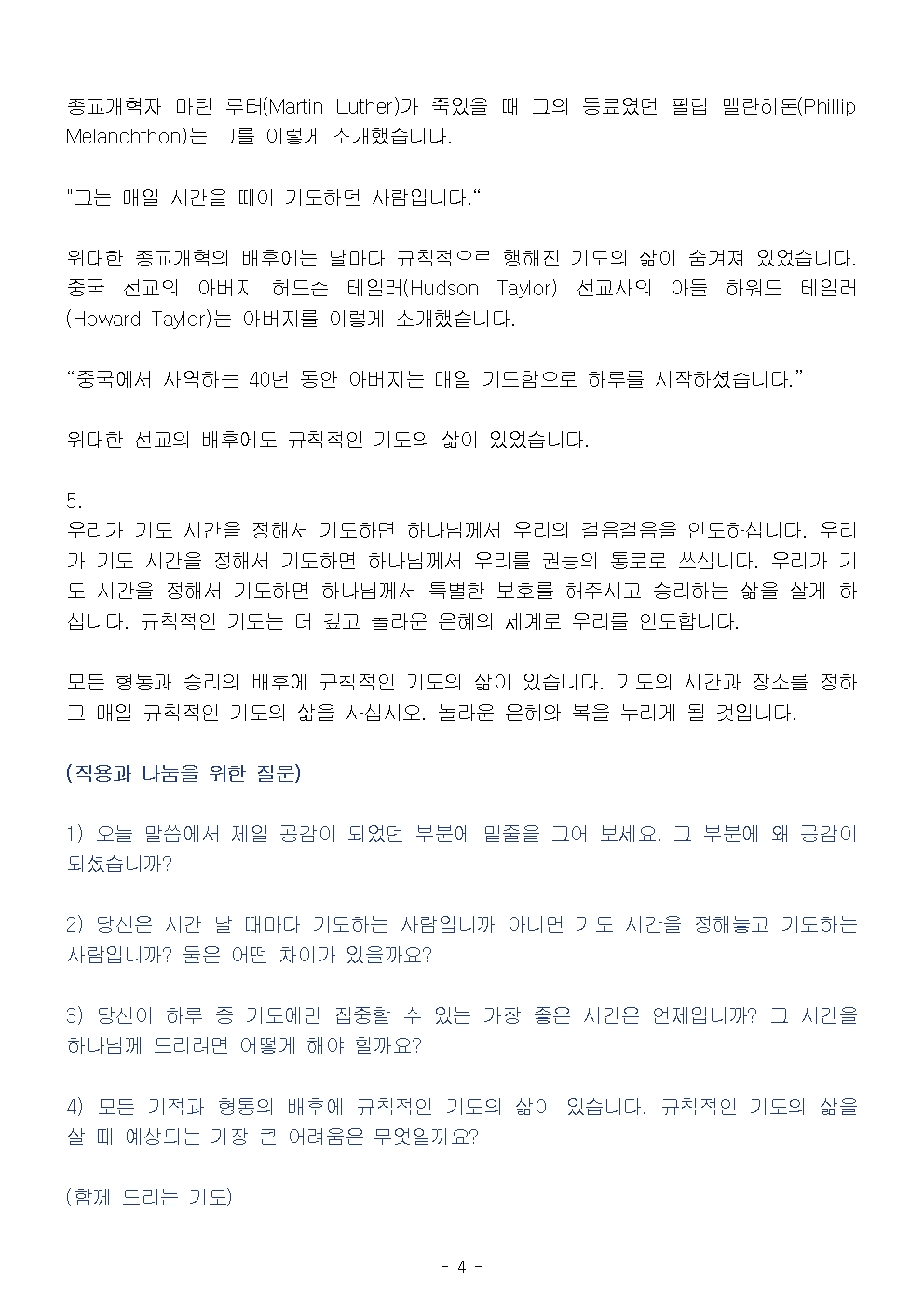 종교개혁자 마틴 루터(Martin Luther)가 죽었을 때 그의 동료였던 필립 멜란히톤(Phillip Melanchthon)는 그를 이렇게 소개했습니다.

"그는 매일 시간을 떼어 기도하던 사람입니다.“

위대한 종교개혁의 배후에는 날마다 규칙적으로 행해진 기도의 삶이 숨겨져 있었습니다. 중국 선교의 아버지 허드슨 테일러(Hudson Taylor) 선교사의 아들 하워드 테일러(Howard Taylor)는 아버지를 이렇게 소개했습니다.

“중국에서 사역하는 40년 동안 아버지는 매일 기도함으로 하루를 시작하셨습니다.”

위대한 선교의 배후에도 규칙적인 기도의 삶이 있었습니다.

5.
우리가 기도 시간을 정해서 기도하면 하나님께서 우리의 걸음걸음을 인도하십니다. 우리가 기도 시간을 정해서 기도하면 하나님께서 우리를 권능의 통로로 쓰십니다. 우리가 기도 시간을 정해서 기도하면 하나님께서 특별한 보호를 해주시고 승리하는 삶을 살게 하십니다. 규칙적인 기도는 더 깊고 놀라운 은혜의 세계로 우리를 인도합니다.

모든 형통과 승리의 배후에 규칙적인 기도의 삶이 있습니다. 기도의 시간과 장소를 정하고 매일 규칙적인 기도의 삶을 사십시오. 놀라운 은혜와 복을 누리게 될 것입니다.

(적용과 나눔을 위한 질문)

1) 오늘 말씀에서 제일 공감이 되었던 부분에 밑줄을 그어 보세요. 그 부분에 왜 공감이 되셨습니까?

2) 당신은 시간 날 때마다 기도하는 사람입니까 아니면 기도 시간을 정해놓고 기도하는 사람입니까? 둘은 어떤 차이가 있을까요?

3) 당신이 하루 중 기도에만 집중할 수 있는 가장 좋은 시간은 언제입니까? 그 시간을 하나님께 드리려면 어떻게 해야 할까요?

4) 모든 기적과 형통의 배후에 규칙적인 기도의 삶이 있습니다. 규칙적인 기도의 삶을 살 때 예상되는 가장 큰 어려움은 무엇일까요?

(함께 드리는 기도)

- 4 -